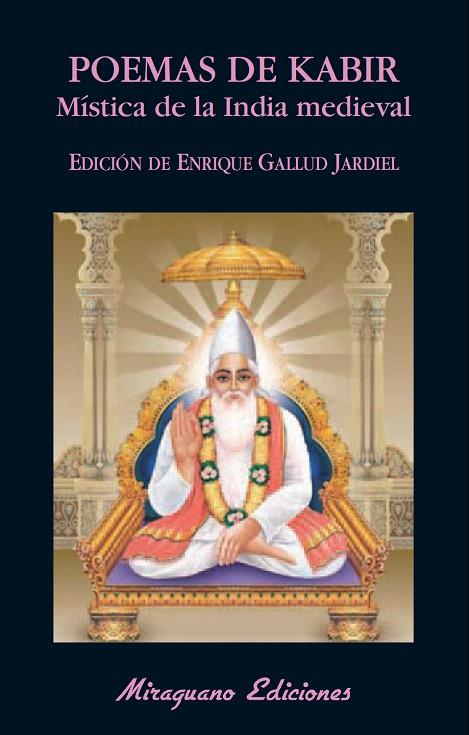 POEMAS DE KABIR
Mística de la India medieval

EDICIÓN DE ENRIQUE GALLUD JARDIEL

Miraguano Ediciones